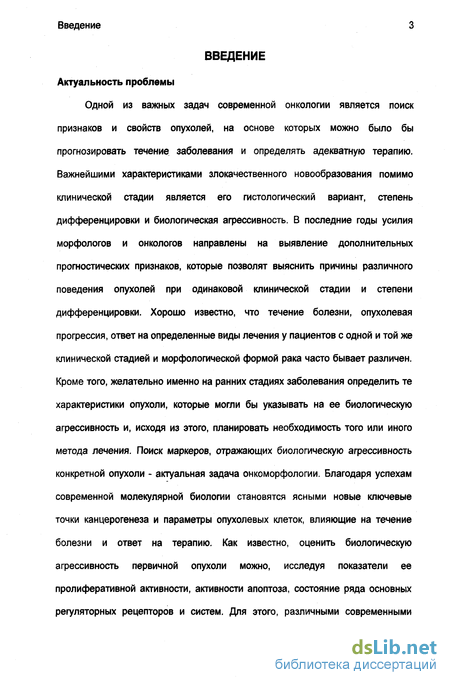 Введение 3

ВВЕДЕНИЕ

Актуальность проблемы

Одной из важных задач современной онкологии является поиск признаков и свойств опухолей, на основе которых можно было бы прогнозировать течение заболевания и определять адекватную терапию. Важнейшими характеристиками злокачественного новообразования помимо клинической стадии является его гистологический вариант, степень дифференцировки и биологическая агрессивность. В последние годы усилия морфологов и онкологов направлены на выявление дополнительных прогностических признаков, которые позволят выяснить причины различного поведения опухолей при одинаковой клинической стадии и степени дифференцировки. Хорошо известно, что течение болезни, опухолевая прогрессия, ответ на определенные виды лечения у пациентов с одной и той же клинической стадией и морфологической формой рака часто бывает различен. Кроме того, желательно именно на ранних стадиях заболевания определить те характеристики опухоли, которые могли бы указывать на ее биологическую агрессивность и, исходя из этого, планировать необходимость того или иного метода лечения. Поиск маркеров, отражающих биологическую агрессивность конкретной опухоли - актуальная задача онкоморфологии. Благодаря успехам современной молекулярной биологии становятся ясными новые ключевые точки канцерогенеза и параметры опухолевых клеток, влияющие на течение болезни и ответ на терапию. Как известно, оценить биологическую агрессивность первичной опухоли можно, исследуя показатели ее пролиферативной активности, активности апоптоза, состояние ряда основных регуляторных рецепторов и систем. Для этого, различными современными

dsLib.net
библиотека диссертаций